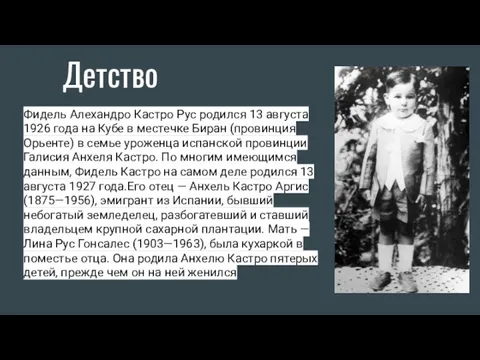 Детство

Фидель Алехандро Кастро Рус родился 13 августа 1926 года на Кубе в местечке Биран (провинция Орьенте) в семье уроженца испанской провинции Галисия Анхеля Кастро. По многим имеющимся данным, Фидель Кастро на самом деле родился 13 августа 1927 года.Его отец — Анхель Кастро Аргис (1875—1956), эмигрант из Испании, бывший небогатый земледелец, разбогатевший и ставший владельцем крупной сахарной плантации. Мать — Лина Рус Гонсалес (1903—1963), была кухаркой в поместье отца. Она родила Анхелю Кастро пятерых детей, прежде чем он на ней женился